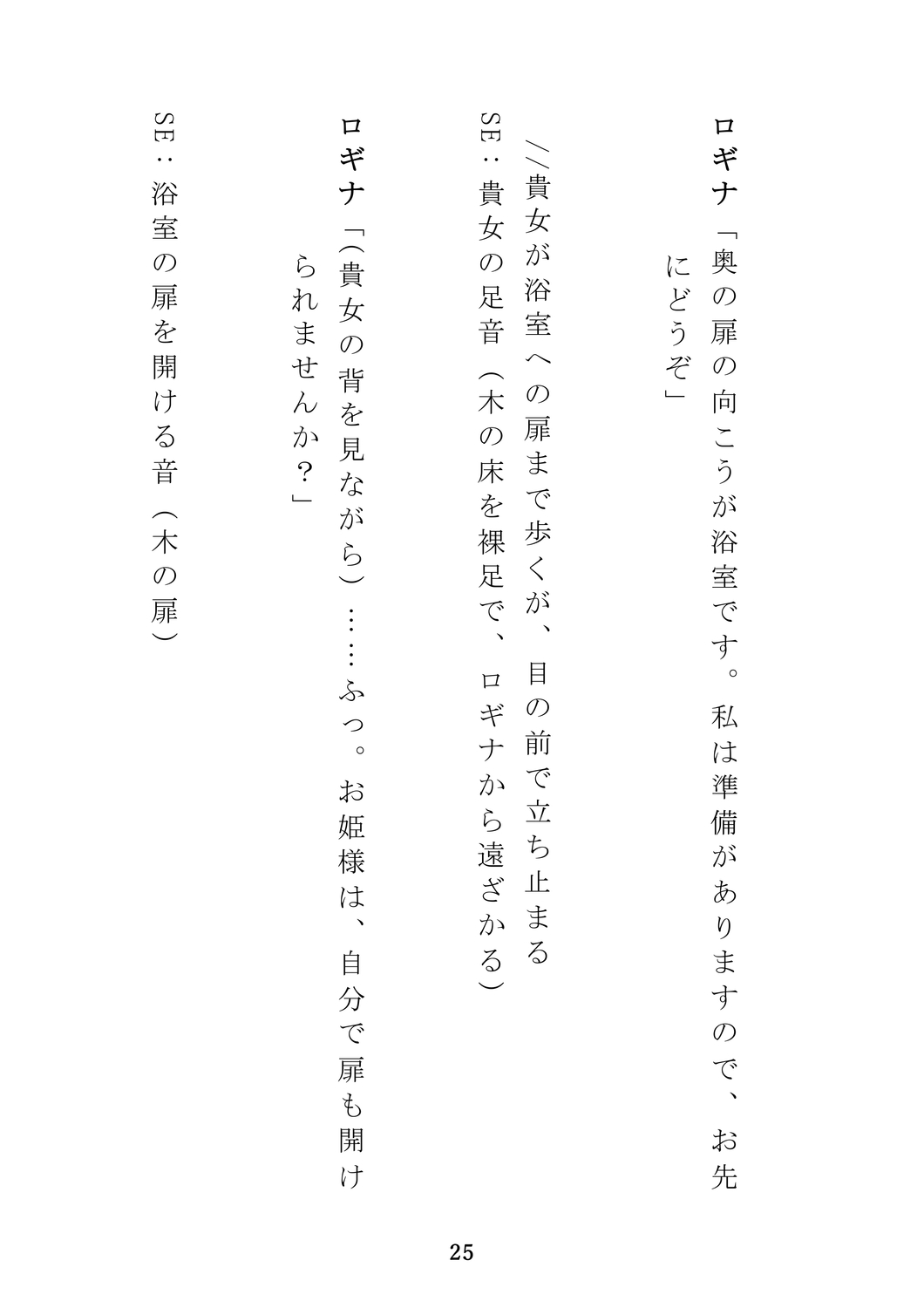 ロギナ「奥の扉の向こうが浴室です。私は準備がありますので、お先にどうぞ」

//貴女が浴室への扉まで歩くが、目の前で立ち止まる

SE：貴女の足音（木の床を裸足で、ロギナから遠ざかる）

ロギナ「(貴女の背を見ながら）……ふっ。お姫様は、自分で扉も開けられませんか？」

SE：浴室の扉を開ける音（木の扉）

25